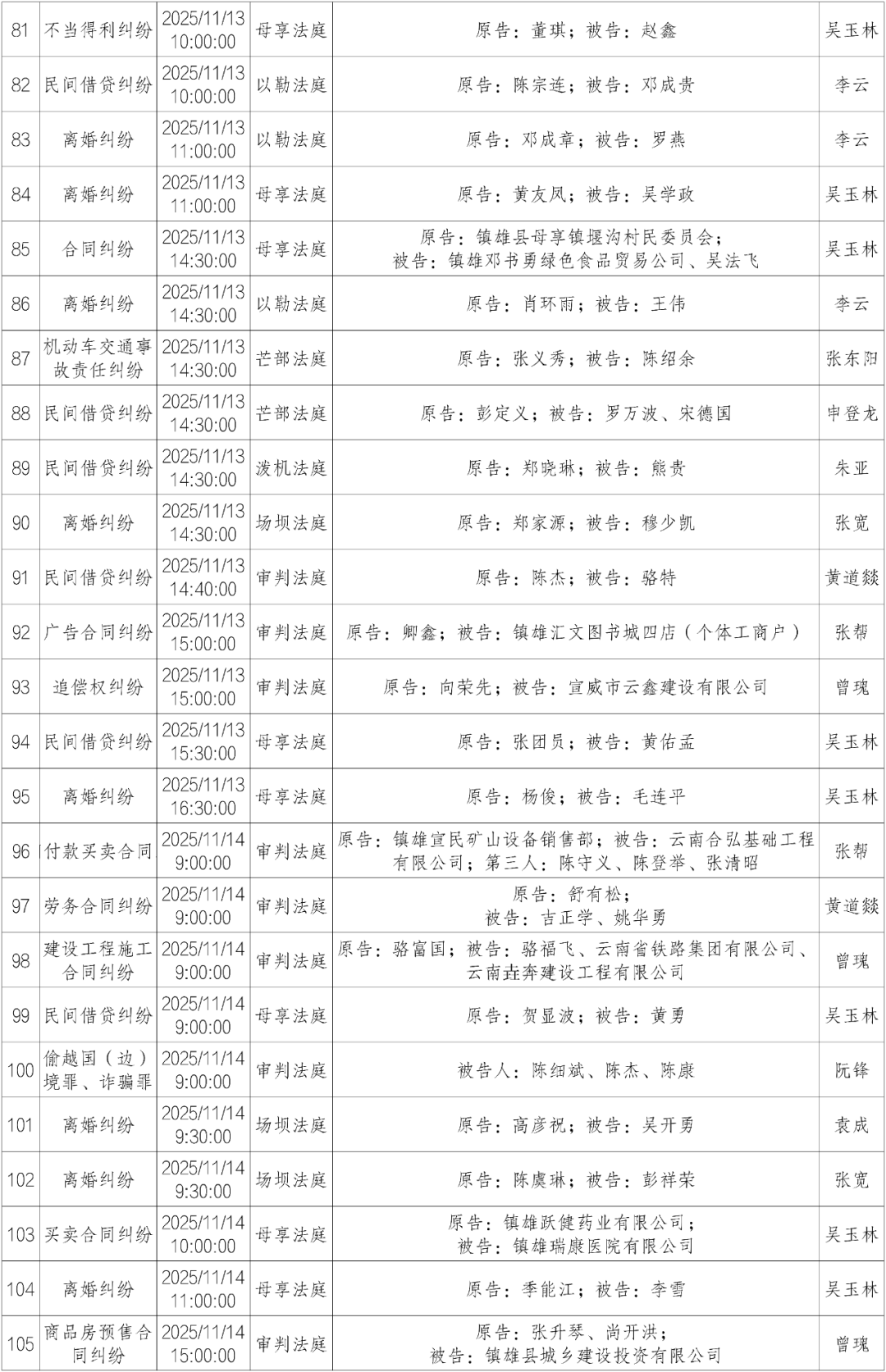 | 81 | 不当得利纠纷 | 2025/11/13 10:00:00 | 母享法庭 | 原告：董琪；被告：赵鑫 | 吴玉林 |
|---|---|---|---|---|---|
| 82 | 民间借贷纠纷 | 2025/11/13 10:00:00 | 以勒法庭 | 原告：陈宗连；被告：邓成贵 | 李云 |
| 83 | 离婚纠纷 | 2025/11/13 11:00:00 | 以勒法庭 | 原告：邓成章；被告：罗燕 | 李云 |
| 84 | 离婚纠纷 | 2025/11/13 11:00:00 | 母享法庭 | 原告：黄友凤；被告：吴学政 | 吴玉林 |
| 85 | 合同纠纷 | 2025/11/13 14:30:00 | 母享法庭 | 原告：镇雄县母享镇堰沟村民委员会；被告：镇雄邓书勇绿色食品贸易公司、吴法飞 | 吴玉林 |
| 86 | 离婚纠纷 | 2025/11/13 14:30:00 | 以勒法庭 | 原告：肖环雨；被告：王伟 | 李云 |
| 87 | 机动车交通事故责任纠纷 | 2025/11/13 14:30:00 | 芒部法庭 | 原告：张义秀；被告：陈绍余 | 张东阳 |
| 88 | 民间借贷纠纷 | 2025/11/13 14:30:00 | 芒部法庭 | 原告：彭定义；被告：罗万波、宋德国 | 申登龙 |
| 89 | 民间借贷纠纷 | 2025/11/13 14:30:00 | 泼机法庭 | 原告：郑晓琳；被告：熊贵 | 朱亚 |
| 90 | 离婚纠纷 | 2025/11/13 14:30:00 | 场坝法庭 | 原告：郑家源；被告：穆少凯 | 张宽 |
| 91 | 民间借贷纠纷 | 2025/11/13 14:40:00 | 审判法庭 | 原告：陈杰；被告：骆特 | 黄道燚 |
| 92 | 广告合同纠纷 | 2025/11/13 15:00:00 | 审判法庭 | 原告：卿鑫；被告：镇雄汇文图书城四店（个体工商户） | 张帮 |
| 93 | 追偿权纠纷 | 2025/11/13 15:00:00 | 审判法庭 | 原告：向荣先；被告：宣威市云鑫建设有限公司 | 曾瑰 |
| 94 | 民间借贷纠纷 | 2025/11/13 15:30:00 | 母享法庭 | 原告：张团员；被告：黄佑孟 | 吴玉林 |
| 95 | 离婚纠纷 | 2025/11/13 16:30:00 | 母享法庭 | 原告：杨俊；被告：毛连平 | 吴玉林 |
| 96 | 付款买卖合同 | 2025/11/14 9:00:00 | 审判法庭 | 原告：镇雄宣民矿山设备销售部；被告：云南合弘基础工程有限公司；第三人：陈守义、陈登举、张清昭 | 张帮 |
| 97 | 劳务合同纠纷 | 2025/11/14 9:00:00 | 审判法庭 | 原告：舒有松；被告：吉正学、姚华勇 | 黄道燚 |
| 98 | 建设工程施工合同纠纷 | 2025/11/14 9:00:00 | 审判法庭 | 原告：骆富国；被告：骆福飞、云南省铁路集团有限公司、云南垚奔建设工程有限公司 | 曾瑰 |
| 99 | 民间借贷纠纷 | 2025/11/14 9:00:00 | 母享法庭 | 原告：贺显波；被告：黄勇 | 吴玉林 |
| 100 | 偷越国（边）境罪、诈骗罪 | 2025/11/14 9:00:00 | 审判法庭 | 被告人：陈细斌、陈杰、陈康 | 阮锋 |
| 101 | 离婚纠纷 | 2025/11/14 9:30:00 | 场坝法庭 | 原告：高彦祝；被告：吴开勇 | 袁成 |
| 102 | 离婚纠纷 | 2025/11/14 9:30:00 | 场坝法庭 | 原告：陈虞琳；被告：彭祥荣 | 张宽 |
| 103 | 买卖合同纠纷 | 2025/11/14 10:00:00 | 母享法庭 | 原告：镇雄跃健药业有限公司；被告：镇雄瑞康医院有限公司 | 吴玉林 |
| 104 | 离婚纠纷 | 2025/11/14 11:00:00 | 母享法庭 | 原告：季能江；被告：李雪 | 吴玉林 |
| 105 | 商品房预售合同纠纷 | 2025/11/14 15:00:00 | 审判法庭 | 原告：张升琴、尚开洪；被告：镇雄县城乡建设投资有限公司 | 曾瑰 |